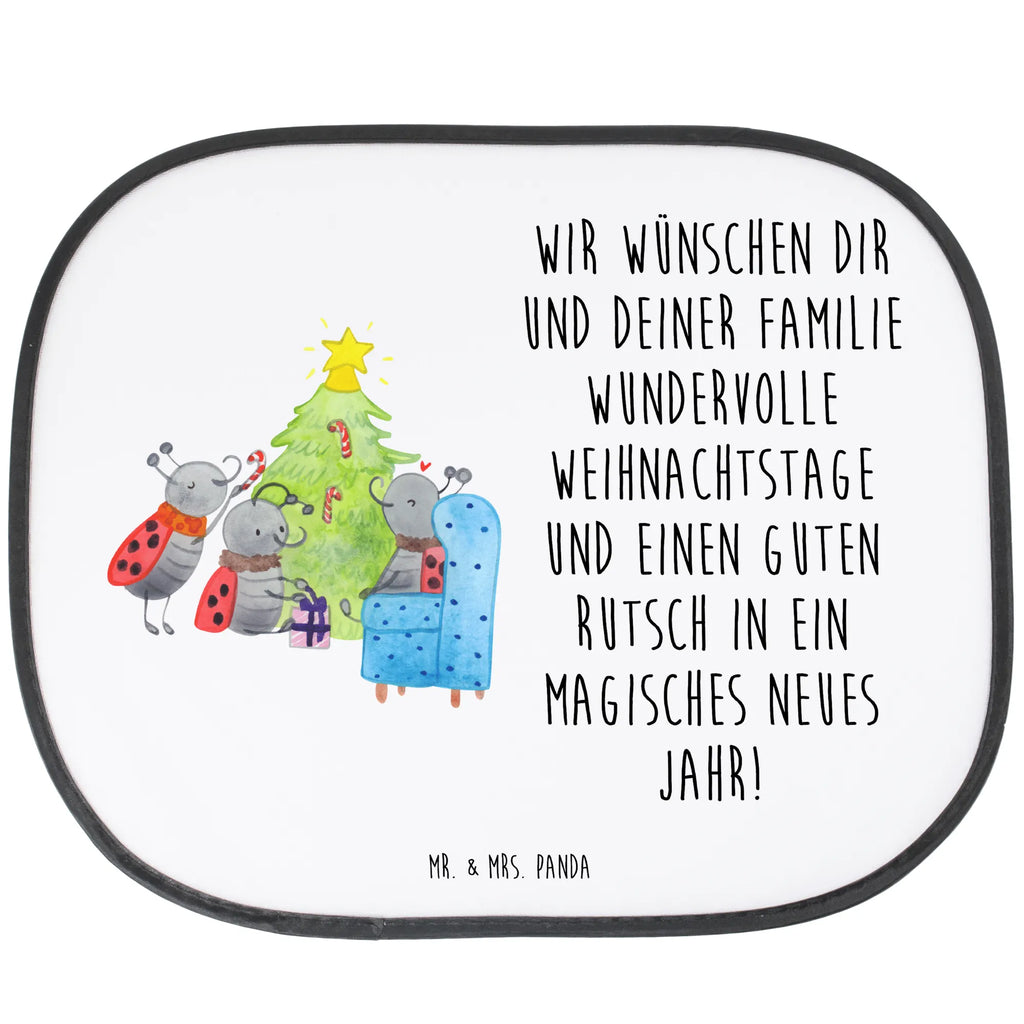 WIR WÜNSCHEN DIR UND DEINER FAMILIE WUNDERVOLLE WEIHNACHTSTAGE UND EINEN GUTEN RUTSCH IN EIN MAGISCHES NEUES JAHR!

MR. & MRS. PANDA